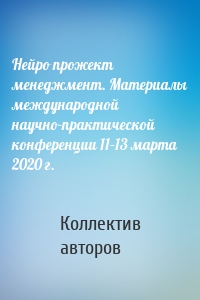 Нейро прожект менеджмент. Материалы международной научно-практической конференции 11-13 марта 2020 г.

Коллектив авторов